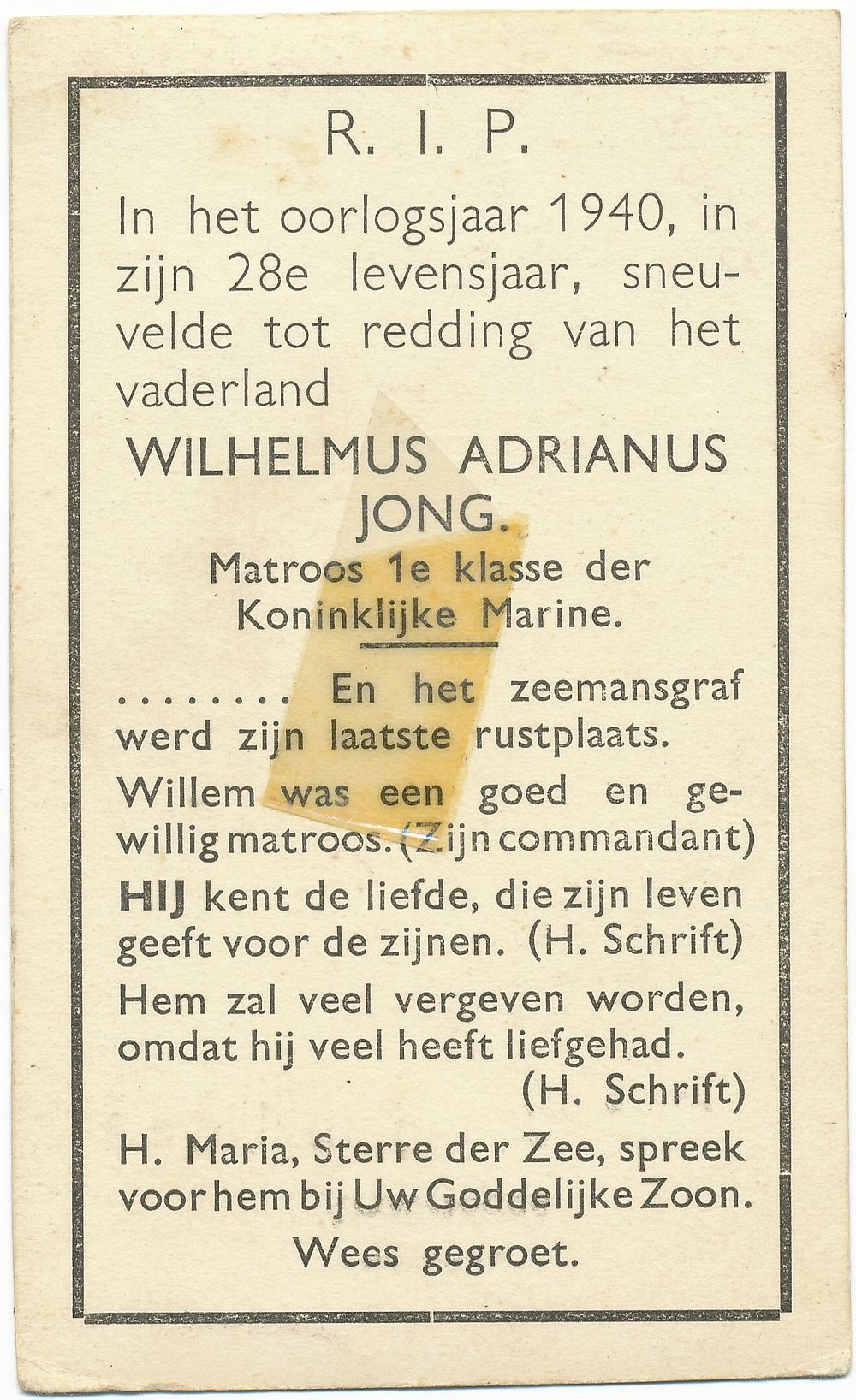 R. I. P.

In het oorlogsjaar 1940, in zijn 28e levensjaar, sneuvelde tot redding van het vaderland

WILHELMUS ADRIANUS JONG.

Matroos 1e klasse der Koninklijke Marine.

........ En het zeemansgraf werd zijn laatste rustplaats.

Willem was een goed en gewillig matroos. (Zijn commandant)

HIJ kent de liefde, die zijn leven geeft voor de zijnen. (H. Schrift)

Hem zal veel vergeven worden, omdat hij veel heeft liefgehad. (H. Schrift)

H. Maria, Sterre der Zee, spreek voor hem bij Uw Goddelijke Zoon.

Wees gegroet.